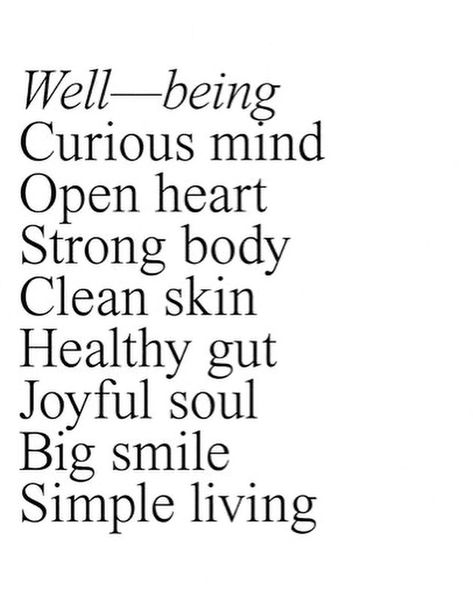 Well—being
Curious mind
Open heart
Strong body
Clean skin
Healthy gut
Joyful soul
Big smile
Simple living